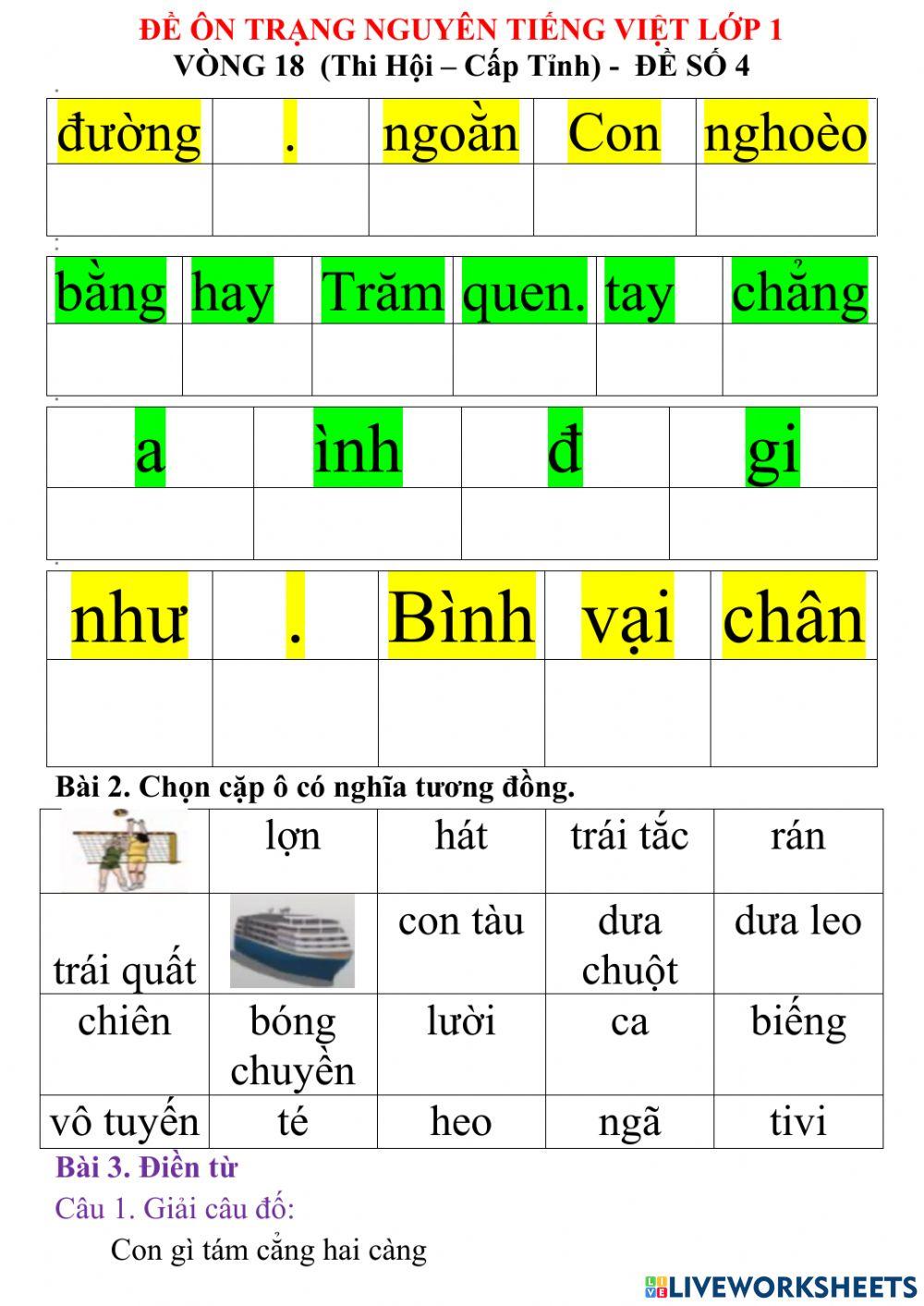 ĐỀ ÔN TRẠNG NGUYÊN TIẾNG VIỆT LỚP 1
VÒNG 18 (Thi Hội – Cấp Tỉnh) - ĐỀ SỐ 4

| đường | . | ngoằn | Con | nghoèo |
|---|---|---|---|---|
| | | | | |

| bằng | hay | Trăm | quen. | tay | chẳng |
|---|---|---|---|---|---|
| | | | | | |

| a | ình | đ | gi |
|---|---|---|---|
| | | | |

| như | . | Bình | vại | chân |
|---|---|---|---|---|
| | | | | |

Bài 2. Chọn cặp ô có nghĩa tương đồng.

| | lợn | hát | trái tắc | rán |
|---|---|---|---|---|
| trái quất | | con tàu | dưa chuột | dưa leo |
| chiên | bóng chuyền | lười | ca | biếng |
| vô tuyến | té | heo | ngã | tivi |

Bài 3. Điền từ
Câu 1. Giải câu đố:
Con gì tám cẳng hai càng

LIVEWORKSHEETS